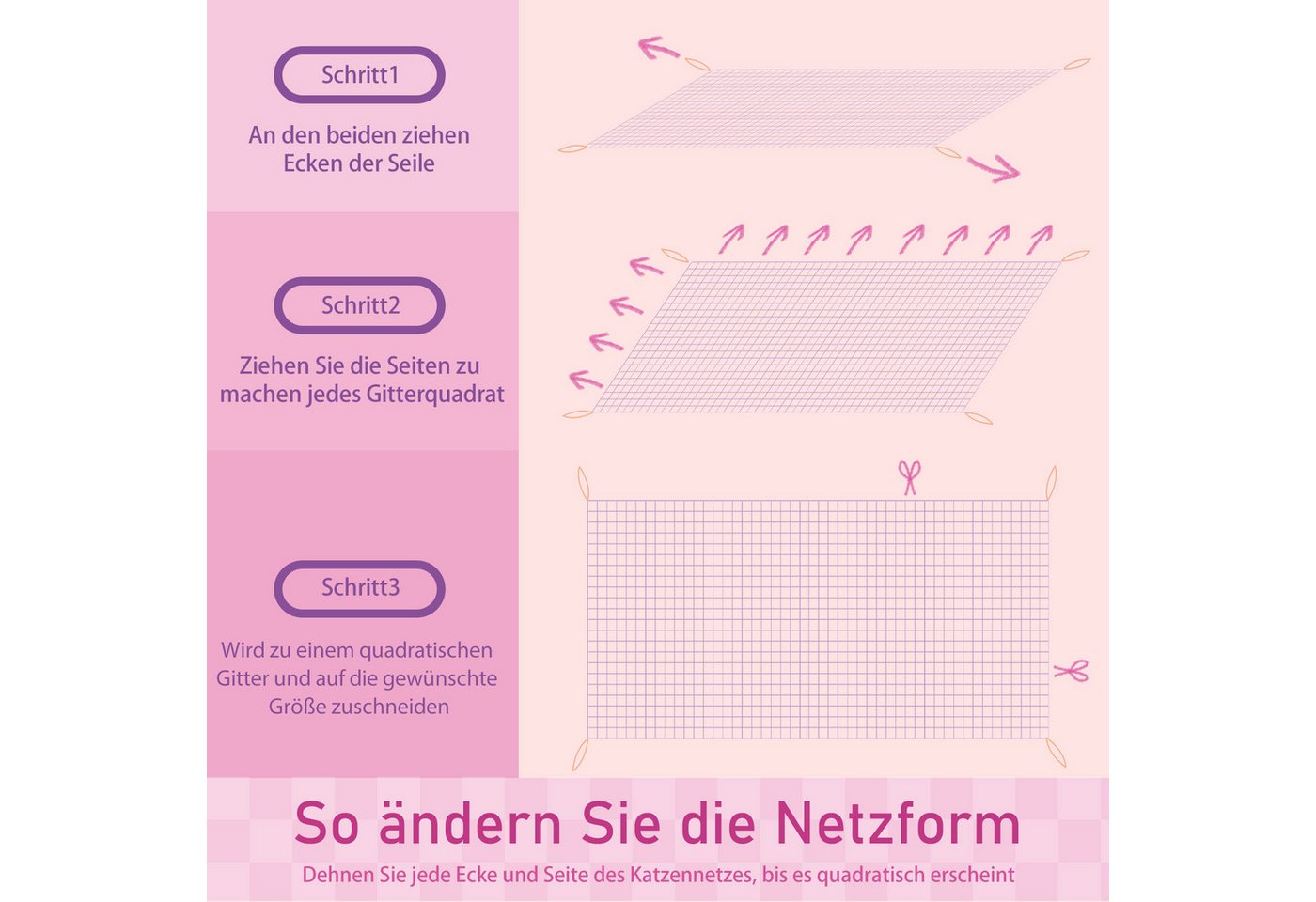 Schritt1

An den beiden ziehen Ecken der Seile

Schritt2

Ziehen Sie die Seiten zu machen jedes Gitterquadrat

Schritt3

Wird zu einem quadratischen Gitter und auf die gewünschte Größe zuschneiden

So ändern Sie die Netzform

Dehnen Sie jede Ecke und Seite des Katzennetzes, bis es quadratisch erscheint